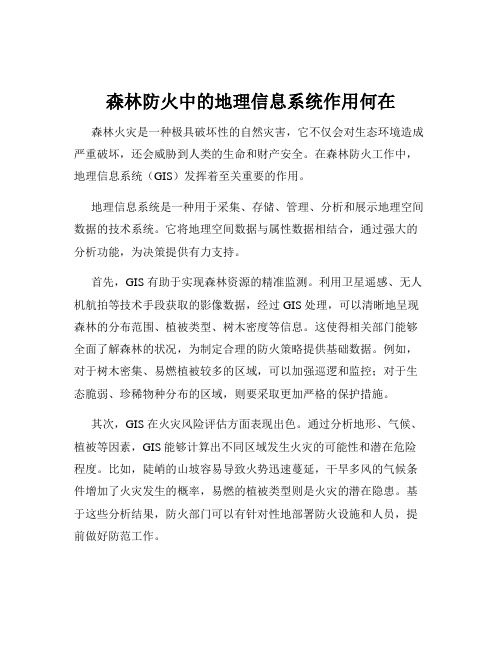 森林防火中的地理信息系统作用何在

森林火灾是一种极具破坏性的自然灾害，它不仅会对生态环境造成严重破坏，还会威胁到人类的生命和财产安全。在森林防火工作中，地理信息系统（GIS）发挥着至关重要的作用。

地理信息系统是一种用于采集、存储、管理、分析和展示地理空间数据的技术系统。它将地理空间数据与属性数据相结合，通过强大的分析功能，为决策提供有力支持。

首先，GIS 有助于实现森林资源的精准监测。利用卫星遥感、无人机航拍等技术手段获取的影像数据，经过 GIS 处理，可以清晰地呈现森林的分布范围、植被类型、树木密度等信息。这使得相关部门能够全面了解森林的状况，为制定合理的防火策略提供基础数据。例如，对于树木密集、易燃植被较多的区域，可以加强巡逻和监控；对于生态脆弱、珍稀物种分布的区域，则要采取更加严格的保护措施。

其次，GIS 在火灾风险评估方面表现出色。通过分析地形、气候、植被等因素，GIS 能够计算出不同区域发生火灾的可能性和潜在危险程度。比如，陡峭的山坡容易导致火势迅速蔓延，干旱多风的气候条件增加了火灾发生的概率，易燃的植被类型则是火灾的潜在隐患。基于这些分析结果，防火部门可以有针对性地部署防火设施和人员，提前做好防范工作。